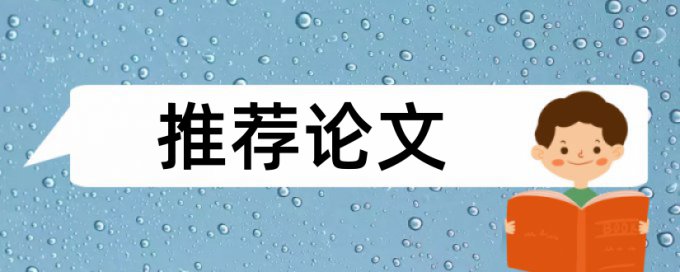 推荐论文